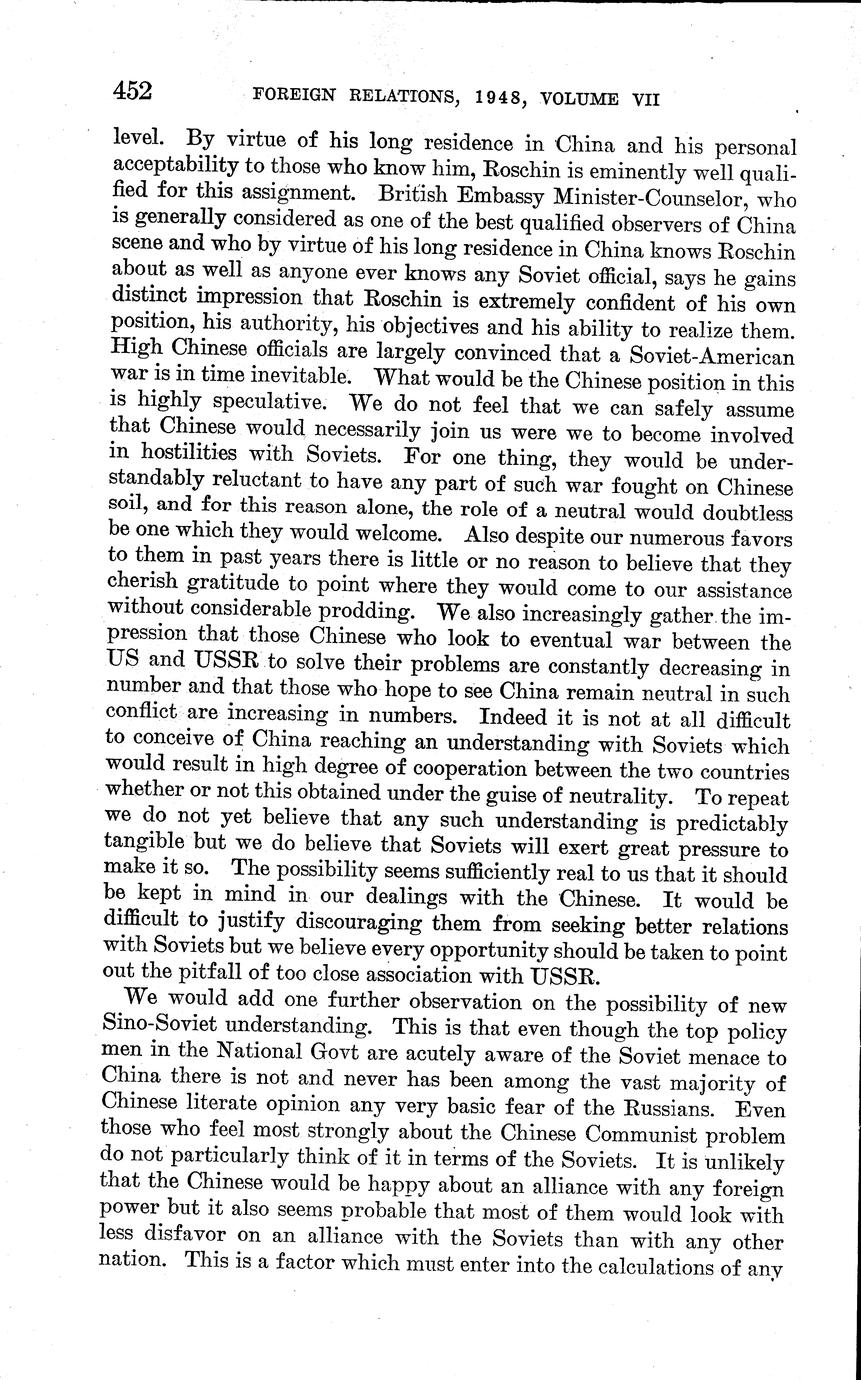 452 FOREIGN RELATIONS, 1948, VOLUME VII

level. By virtue of his long residence in China and his personal acceptability to those who know him, Roschin is eminently well qualified for this assignment. British Embassy Minister-Counselor, who is generally considered as one of the best qualified observers of China scene and who by virtue of his long residence in China knows Roschin about as well as anyone ever knows any Soviet official, says he gains distinct impression that Roschin is extremely confident of his own position, his authority, his objectives and his ability to realize them. High Chinese officials are largely convinced that a Soviet-American war is in time inevitable. What would be the Chinese position in this is highly speculative. We do not feel that we can safely assume that Chinese would necessarily join us were we to become involved in hostilities with Soviets. For one thing, they would be understandably reluctant to have any part of such war fought on Chinese soil, and for this reason alone, the role of a neutral would doubtless be one which they would welcome. Also despite our numerous favors to them in past years there is little or no reason to believe that they cherish gratitude to point where they would come to our assistance without considerable prodding. We also increasingly gather the impression that those Chinese who look to eventual war between the US and USSR to solve their problems are constantly decreasing in number and that those who hope to see China remain neutral in such conflict are increasing in numbers. Indeed it is not at all difficult to conceive of China reaching an understanding with Soviets which would result in high degree of cooperation between the two countries whether or not this obtained under the guise of neutrality. To repeat we do not yet believe that any such understanding is predictably tangible but we do believe that Soviets will exert great pressure to make it so. The possibility seems sufficiently real to us that it should be kept in mind in our dealings with the Chinese. It would be difficult to justify discouraging them from seeking better relations with Soviets but we believe every opportunity should be taken to point out the pitfall of too close association with USSR.

We would add one further observation on the possibility of new Sino-Soviet understanding. This is that even though the top policy men in the National Govt are acutely aware of the Soviet menace to China there is not and never has been among the vast majority of Chinese literate opinion any very basic fear of the Russians. Even those who feel most strongly about the Chinese Communist problem do not particularly think of it in terms of the Soviets. It is unlikely that the Chinese would be happy about an alliance with any foreign power but it also seems probable that most of them would look with less disfavor on an alliance with the Soviets than with any other nation. This is a factor which must enter into the calculations of any